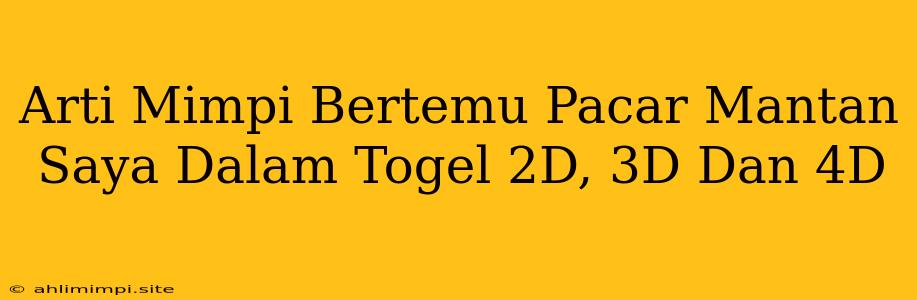 Arti Mimpi Bertemu Pacar Mantan Saya Dalam Togel 2D, 3D Dan 4D

© ahlimimpi.site